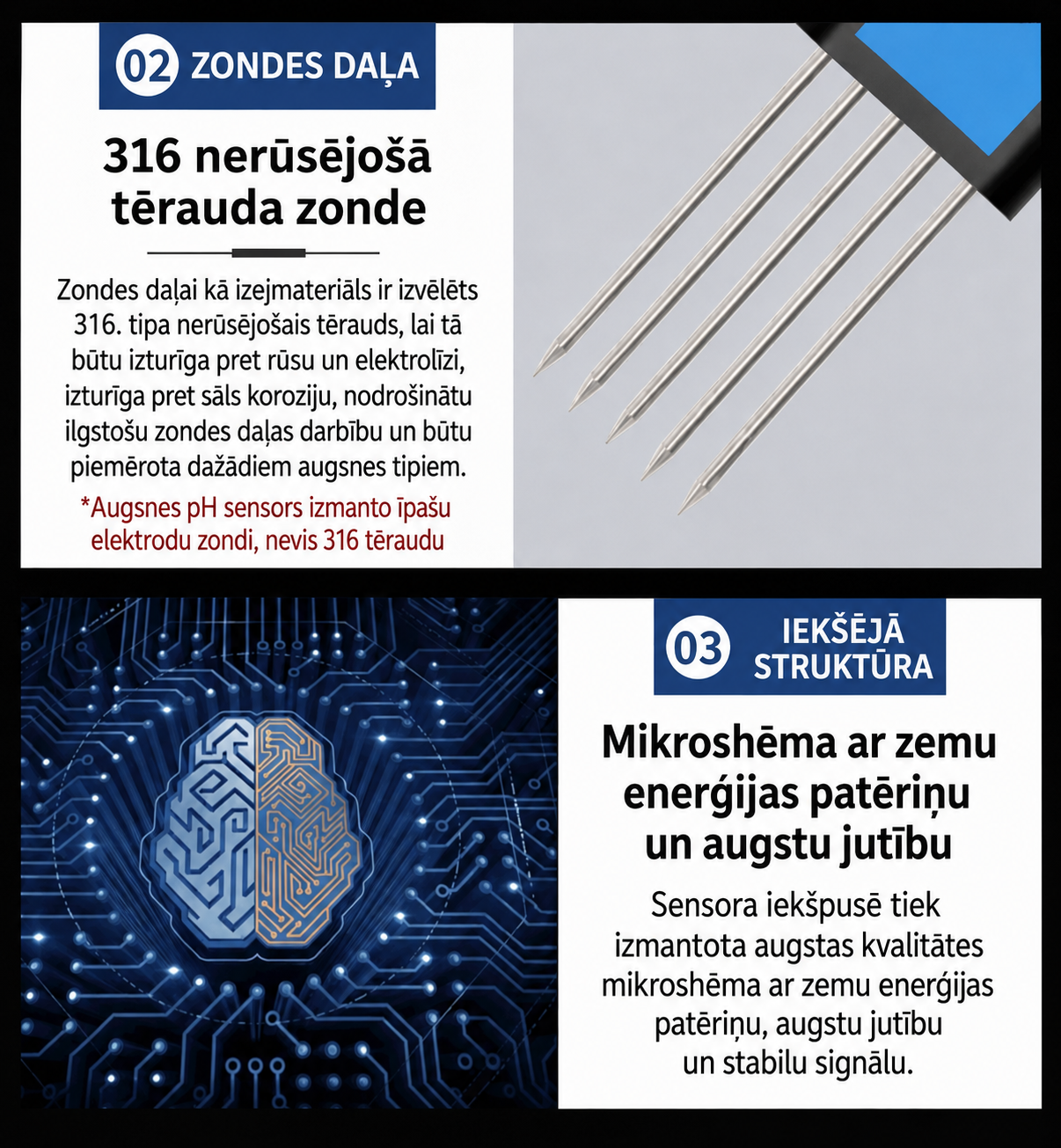 02 ZONDES DAĻA

316 nerūsējošā tērauda zonde

Zondes daļai kā izejmateriāls ir izvēlēts 316. tipa nerūsējošais tērauds, lai tā būtu izturīga pret rūsu un elektrolīzi, izturīga pret sāls koroziju, nodrošinātu ilgstošu zondes daļas darbību un būtu piemērota dažādiem augsnes tipiem.

*Augsnes pH sensors izmanto īpašu elektrodu zondi, nevis 316 tēraudu

03 IEKŠĒJĀ STRUKTŪRA

Mikroshēma ar zemu enerģijas patēriņu un augstu jutību

Sensora iekšpusē tiek izmantota augstas kvalitātes mikroshēma ar zemu enerģijas patēriņu, augstu jutību un stabilu signālu.